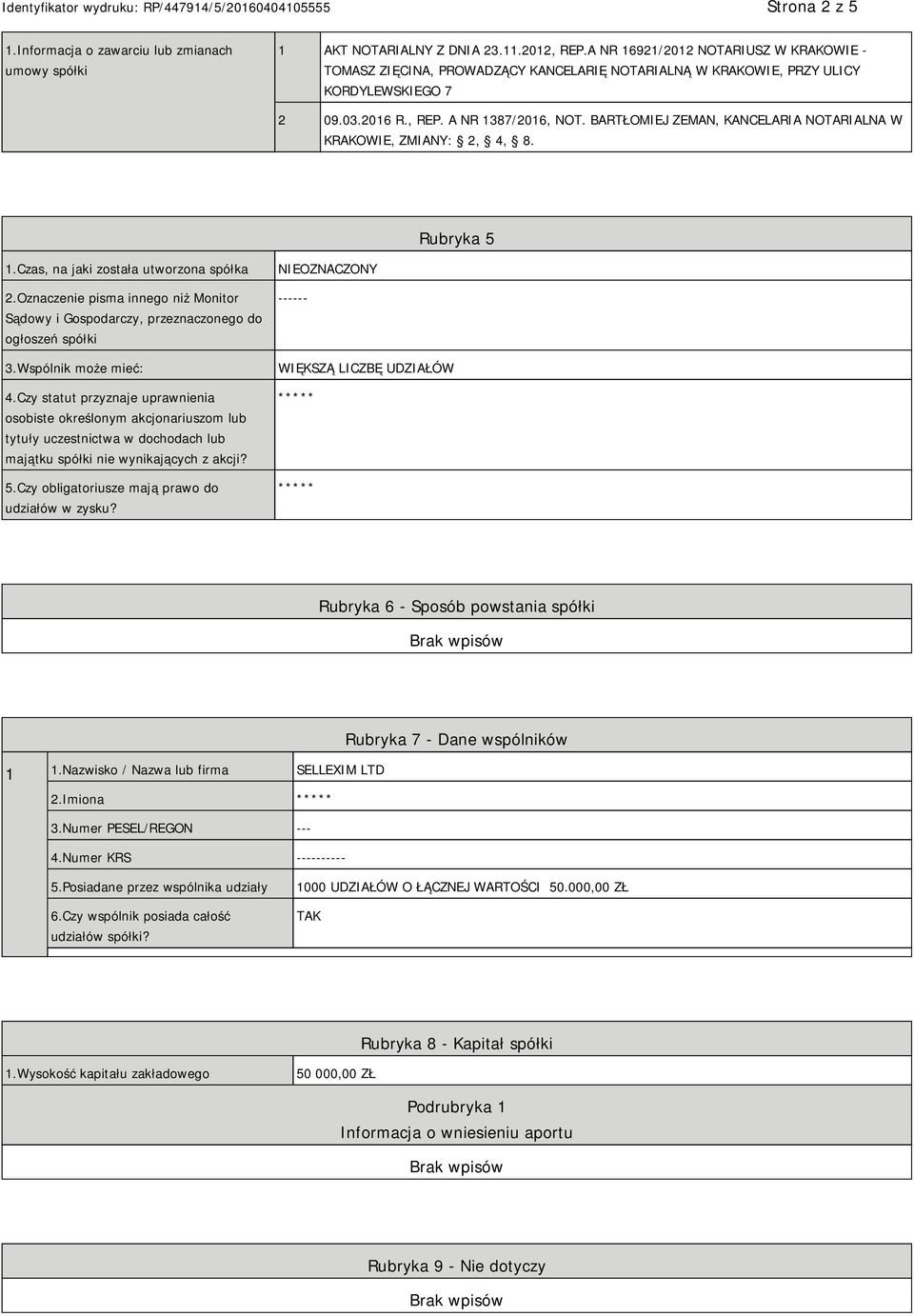 Identyfikator wydruku: RP/447914/5/20160404105555

Strona 2 z 5

| 1.Informacja o zawarciu lub zmianach umowy spółki | 1 | AKT NOTARIALNY Z DNIA 23.11.2012, REP.A NR 16921/2012 NOTARIUSZ W KRAKOWIE - TOMASZ ZIĘCINA, PROWADZĄCY KANCELARIĘ NOTARIALNĄ W KRAKOWIE, PRZY ULICY KORDYLEWSKIEGO 7 |
|---|---|---|
| | 2 | 09.03.2016 R., REP. A NR 1387/2016, NOT. BARTŁOMIEJ ZEMAN, KANCELARIA NOTARIALNA W KRAKOWIE, ZMIANY: § 2, § 4, § 8. |

Rubryka 5

| 1.Czas, na jaki została utworzona spółka | NIEOZNACZONY |
|---|---|
| 2.Oznaczenie pisma innego niż Monitor Sądowy i Gospodarczy, przeznaczonego do ogłoszeń spółki | ------ |
| 3.Wspólnik może mieć: | WIĘKSZĄ LICZBĘ UDZIAŁÓW |
| 4.Czy statut przyznaje uprawnienia osobiste określonym akcjonariuszom lub tytuły uczestnictwa w dochodach lub majątku spółki nie wynikających z akcji? | ***** |
| 5.Czy obligatoriusze mają prawo do udziałów w zysku? | ***** |

Rubryka 6 - Sposób powstania spółki

Brak wpisów

Rubryka 7 - Dane wspólników

| 1 | 1.Nazwisko / Nazwa lub firma | SELLEXIM LTD |
|---|---|---|
| | 2.Imiona | ***** |
| | 3.Numer PESEL/REGON | --- |
| | 4.Numer KRS | ---------- |
| | 5.Posiadane przez wspólnika udziały | 1000 UDZIAŁÓW O ŁĄCZNEJ WARTOŚCI 50.000,00 ZŁ |
| | 6.Czy wspólnik posiada całość udziałów spółki? | TAK |

Rubryka 8 - Kapitał spółki

| 1.Wysokość kapitału zakładowego | 50 000,00 ZŁ |
|---|---|

Podrubryka 1
Informacja o wniesieniu aportu

Brak wpisów

Rubryka 9 - Nie dotyczy

Brak wpisów